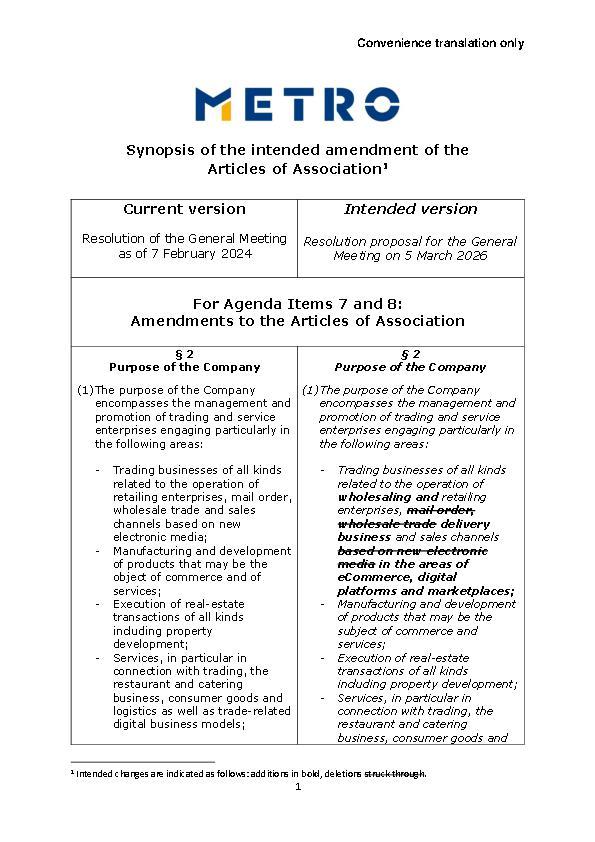 Convenience translation only

METRO

Synopsis of the intended amendment of the Articles of Association¹

| Current version<br><br>Resolution of the General Meeting as of 7 February 2024 | Intended version<br><br>Resolution proposal for the General Meeting on 5 March 2026 |
|---|---|
| For Agenda Items 7 and 8: Amendments to the Articles of Association | |
| § 2<br>Purpose of the Company<br><br>(1) The purpose of the Company encompasses the management and promotion of trading and service enterprises engaging particularly in the following areas:<br><br>- Trading businesses of all kinds related to the operation of retailing enterprises, mail order, wholesale trade and sales channels based on new electronic media;<br>- Manufacturing and development of products that may be the object of commerce and of services;<br>- Execution of real-estate transactions of all kinds including property development;<br>- Services, in particular in connection with trading, the restaurant and catering business, consumer goods and logistics as well as trade-related digital business models; | § 2<br>Purpose of the Company<br><br>(1) The purpose of the Company encompasses the management and promotion of trading and service enterprises engaging particularly in the following areas:<br><br>- Trading businesses of all kinds related to the operation of wholesaling and retailing enterprises, mail order, wholesale trade delivery business and sales channels based on new electronic media in the areas of eCommerce, digital platforms and marketplaces;<br>- Manufacturing and development of products that may be the subject of commerce and services;<br>- Execution of real-estate transactions of all kinds including property development;<br>- Services, in particular in connection with trading, the restaurant and catering business, consumer goods and |

¹ Intended changes are indicated as follows: additions in bold, deletions struck through.

1